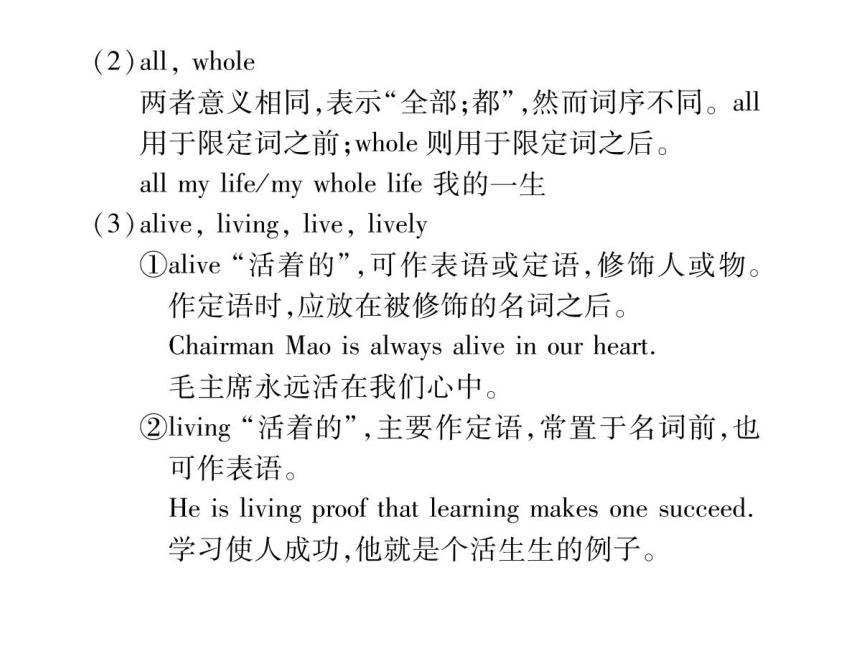 (2) all, whole

两者意义相同,表示“全部;都”,然而词序不同。all 用于限定词之前;whole 则用于限定词之后。

all my life/my whole life 我的一生

(3) alive, living, live, lively

①alive “活着的”,可作表语或定语,修饰人或物。作定语时,应放在被修饰的名词之后。

Chairman Mao is always alive in our heart.

毛主席永远活在我们心中。

②living “活着的”,主要作定语,常置于名词前,也可作表语。

He is living proof that learning makes one succeed.

学习使人成功,他就是个活生生的例子。